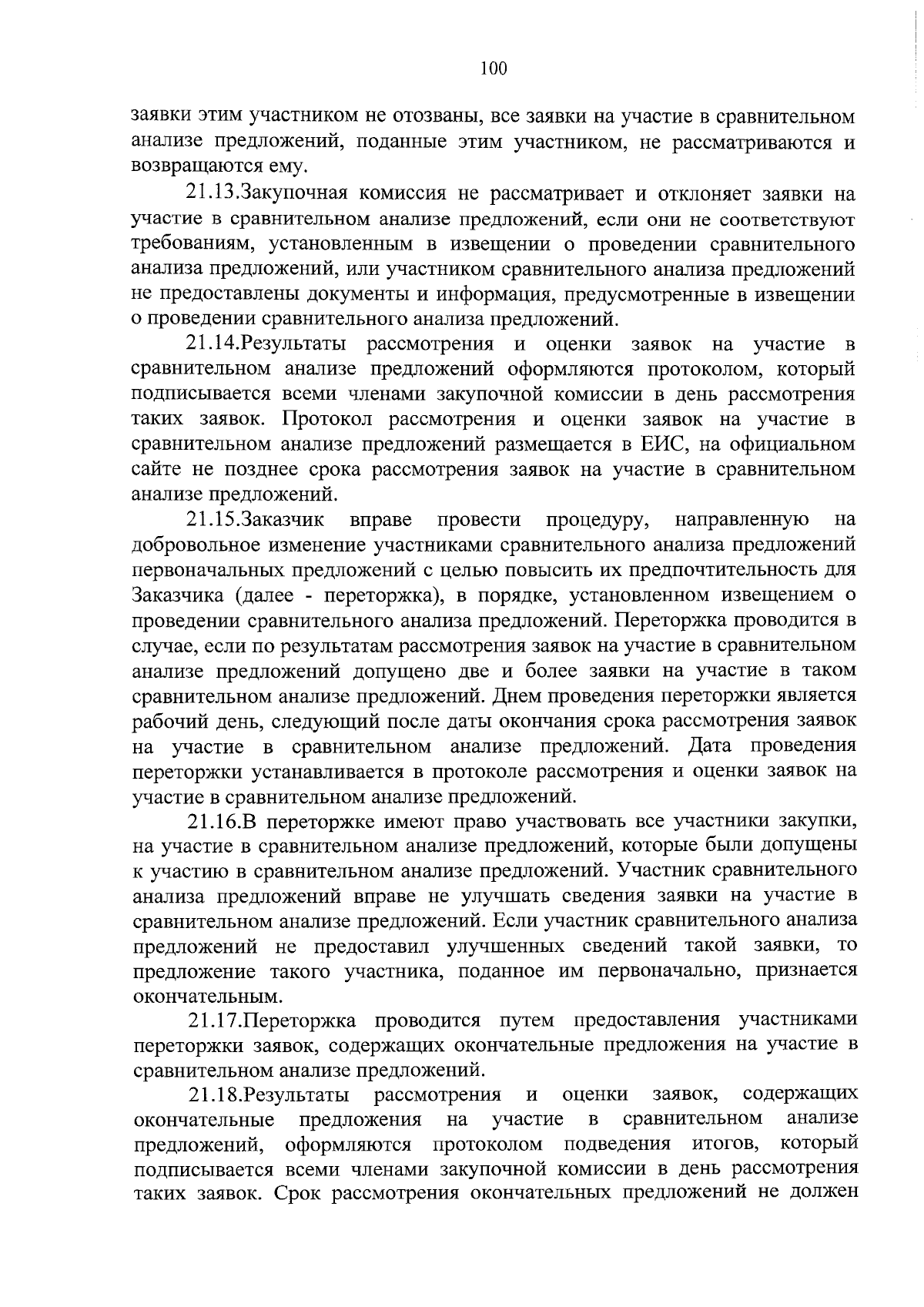 100

заявки этим участником не отозваны, все заявки на участие в сравнительном анализе предложений, поданные этим участником, не рассматриваются и возвращаются ему.

21.13.Закупочная комиссия не рассматривает и отклоняет заявки на участие в сравнительном анализе предложений, если они не соответствуют требованиям, установленным в извещении о проведении сравнительного анализа предложений, или участником сравнительного анализа предложений не предоставлены документы и информация, предусмотренные в извещении о проведении сравнительного анализа предложений.

21.14.Результаты рассмотрения и оценки заявок на участие в сравнительном анализе предложений оформляются протоколом, который подписывается всеми членами закупочной комиссии в день рассмотрения таких заявок. Протокол рассмотрения и оценки заявок на участие в сравнительном анализе предложений размещается в ЕИС, на официальном сайте не позднее срока рассмотрения заявок на участие в сравнительном анализе предложений.

21.15.Заказчик вправе провести процедуру, направленную на добровольное изменение участниками сравнительного анализа предложений первоначальных предложений с целью повысить их предпочтительность для Заказчика (далее - переторжка), в порядке, установленном извещением о проведении сравнительного анализа предложений. Переторжка проводится в случае, если по результатам рассмотрения заявок на участие в сравнительном анализе предложений допущено две и более заявки на участие в таком сравнительном анализе предложений. Днем проведения переторжки является рабочий день, следующий после даты окончания срока рассмотрения заявок на участие в сравнительном анализе предложений. Дата проведения переторжки устанавливается в протоколе рассмотрения и оценки заявок на участие в сравнительном анализе предложений.

21.16.В переторжке имеют право участвовать все участники закупки, на участие в сравнительном анализе предложений, которые были допущены к участию в сравнительном анализе предложений. Участник сравнительного анализа предложений вправе не улучшать сведения заявки на участие в сравнительном анализе предложений. Если участник сравнительного анализа предложений не предоставил улучшенных сведений такой заявки, то предложение такого участника, поданное им первоначально, признается окончательным.

21.17.Переторжка проводится путем предоставления участниками переторжки заявок, содержащих окончательные предложения на участие в сравнительном анализе предложений.

21.18.Результаты рассмотрения и оценки заявок, содержащих окончательные предложения на участие в сравнительном анализе предложений, оформляются протоколом подведения итогов, который подписывается всеми членами закупочной комиссии в день рассмотрения таких заявок. Срок рассмотрения окончательных предложений не должен